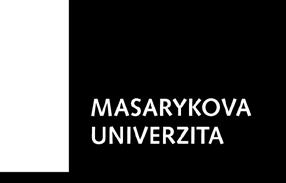 MASARYKOVA
UNIVERZITA